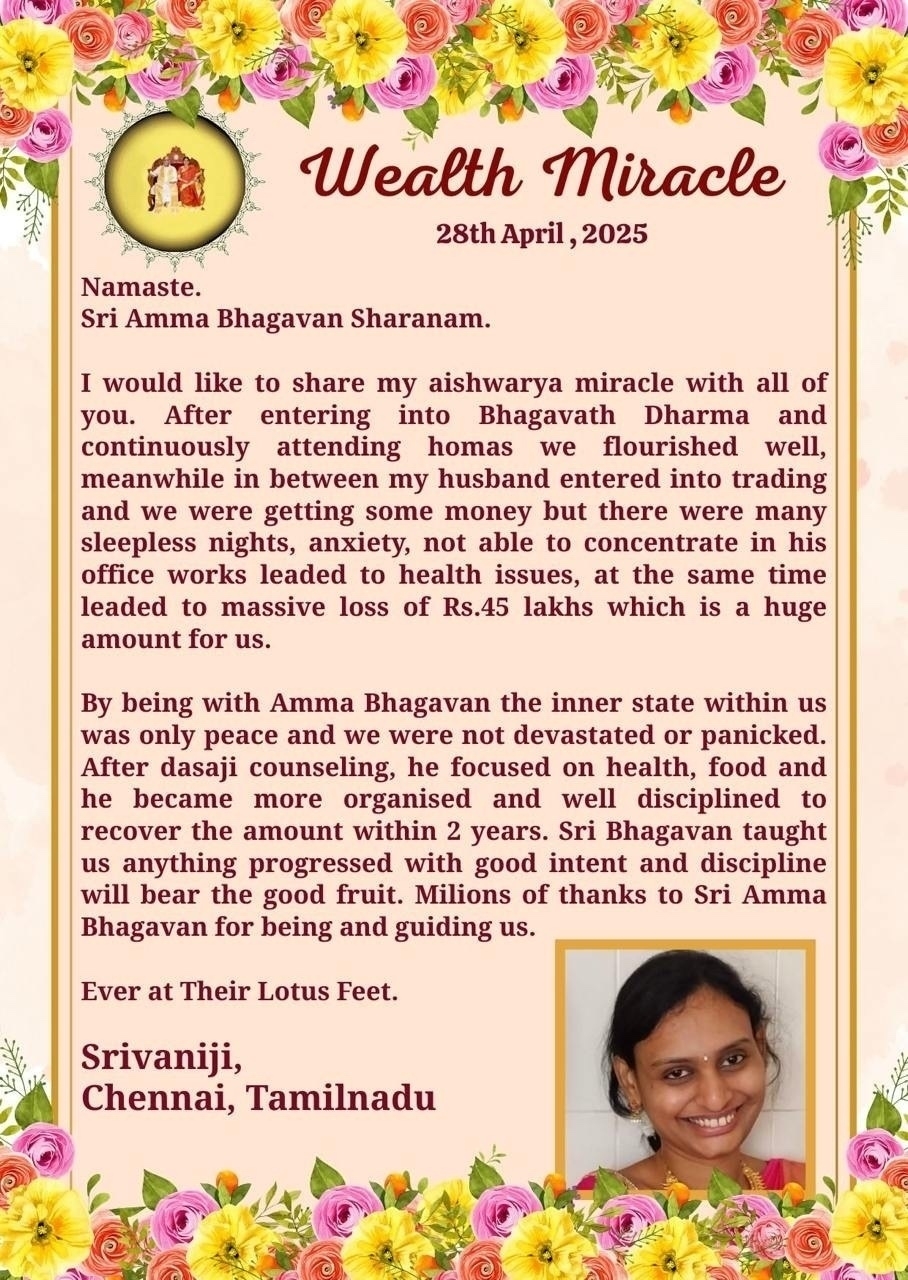 Wealth Miracle

28th April , 2025

Namaste.
Sri Amma Bhagavan Sharanam.

I would like to share my aishwarya miracle with all of you. After entering into Bhagavath Dharma and continuously attending homas we flourished well, meanwhile in between my husband entered into trading and we were getting some money but there were many sleepless nights, anxiety, not able to concentrate in his office works leaded to health issues, at the same time leaded to massive loss of Rs.45 lakhs which is a huge amount for us.

By being with Amma Bhagavan the inner state within us was only peace and we were not devastated or panicked. After dasaji counseling, he focused on health, food and he became more organised and well disciplined to recover the amount within 2 years. Sri Bhagavan taught us anything progressed with good intent and discipline will bear the good fruit. Milions of thanks to Sri Amma Bhagavan for being and guiding us.

Ever at Their Lotus Feet.

Srivaniji,
Chennai, Tamilnadu